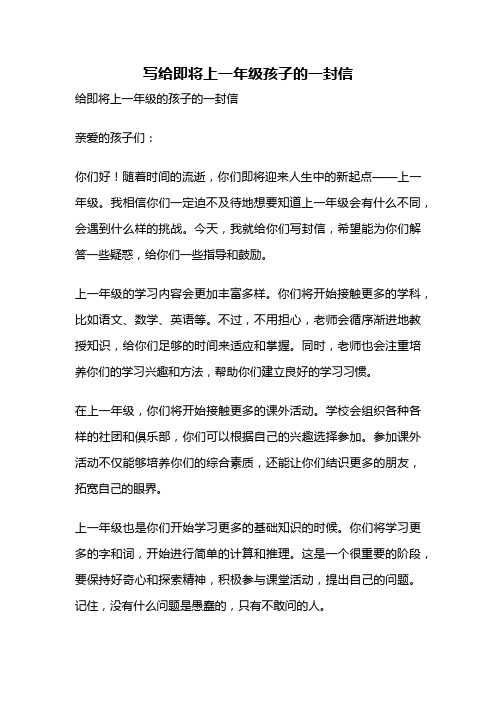 写给即将上一年级孩子的一封信

给即将上一年级的孩子的一封信

亲爱的孩子们：

你们好！随着时间的流逝，你们即将迎来人生中的新起点——上一年级。我相信你们一定迫不及待地想要知道上一年级会有什么不同，会遇到什么样的挑战。今天，我就给你们写封信，希望能为你们解答一些疑惑，给你们一些指导和鼓励。

上一年级的学习内容会更加丰富多样。你们将开始接触更多的学科，比如语文、数学、英语等。不过，不用担心，老师会循序渐进地教授知识，给你们足够的时间来适应和掌握。同时，老师也会注重培养你们的学习兴趣和方法，帮助你们建立良好的学习习惯。

在上一年级，你们将开始接触更多的课外活动。学校会组织各种各样的社团和俱乐部，你们可以根据自己的兴趣选择参加。参加课外活动不仅能够培养你们的综合素质，还能让你们结识更多的朋友，拓宽自己的眼界。

上一年级也是你们开始学习更多的基础知识的时候。你们将学习更多的字和词，开始进行简单的计算和推理。这是一个很重要的阶段，要保持好奇心和探索精神，积极参与课堂活动，提出自己的问题。记住，没有什么问题是愚蠢的，只有不敢问的人。